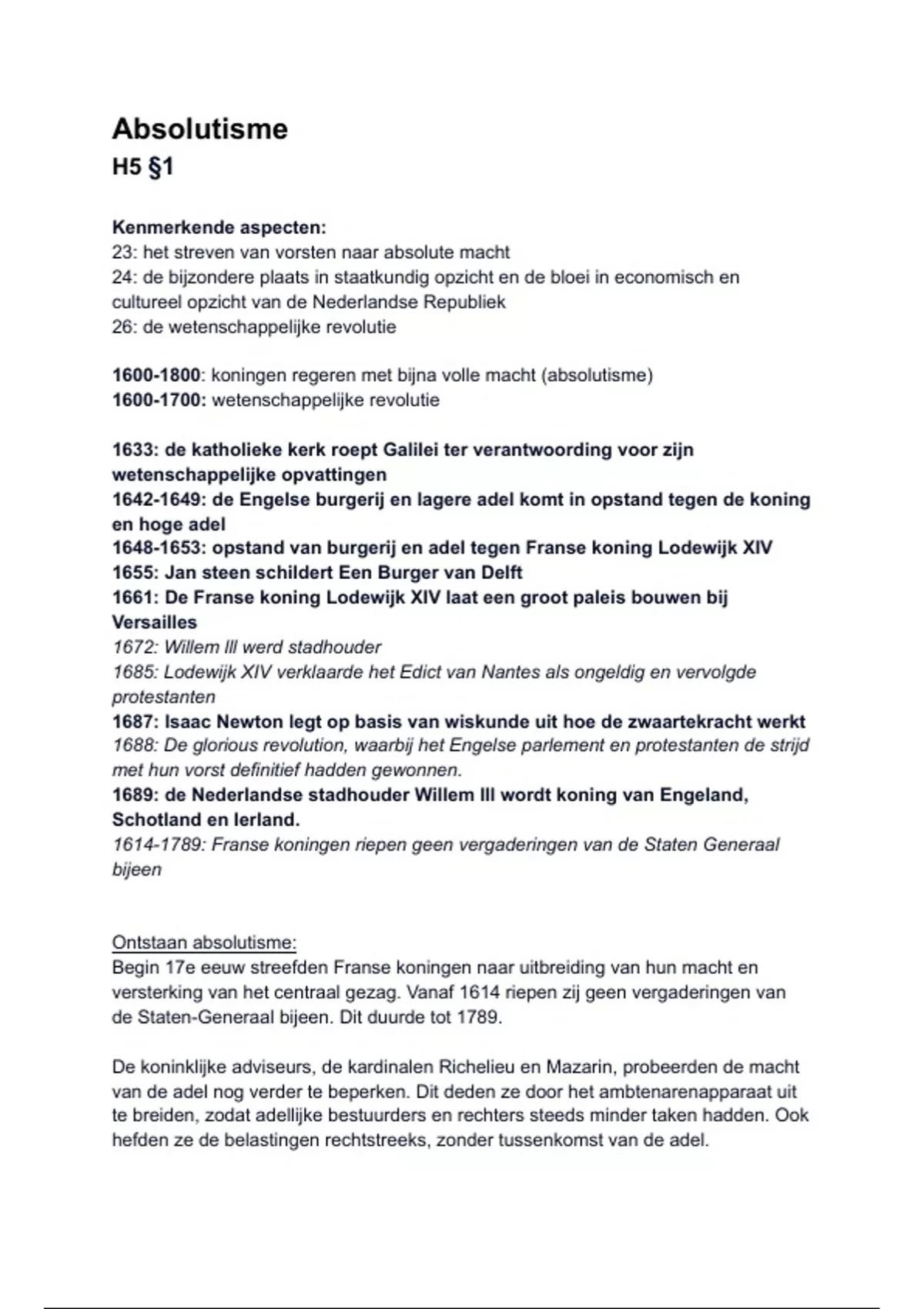 Absolutisme
H5 §1

Kenmerkende aspecten:
23: het streven van vorsten naar absolute macht
24: de bijzondere plaats in staatkundig opzicht en de bloei in economisch en cultureel opzicht van de Nederlandse Republiek
26: de wetenschappelijke revolutie

1600-1800: koningen regeren met bijna volle macht (absolutisme)
1600-1700: wetenschappelijke revolutie

1633: de katholieke kerk roept Galilei ter verantwoording voor zijn wetenschappelijke opvattingen
1642-1649: de Engelse burgerij en lagere adel komt in opstand tegen de koning en hoge adel
1648-1653: opstand van burgerij en adel tegen Franse koning Lodewijk XIV
1655: Jan steen schildert Een Burger van Delft
1661: De Franse koning Lodewijk XIV laat een groot paleis bouwen bij Versailles
1672: Willem III werd stadhouder
1685: Lodewijk XIV verklaarde het Edict van Nantes als ongeldig en vervolgde protestanten
1687: Isaac Newton legt op basis van wiskunde uit hoe de zwaartekracht werkt
1688: De glorious revolution, waarbij het Engelse parlement en protestanten de strijd met hun vorst definitief hadden gewonnen.
1689: de Nederlandse stadhouder Willem III wordt koning van Engeland, Schotland en Ierland.
1614-1789: Franse koningen riepen geen vergaderingen van de Staten Generaal bijeen

Ontstaan absolutisme:
Begin 17e eeuw streefden Franse koningen naar uitbreiding van hun macht en versterking van het centraal gezag. Vanaf 1614 riepen zij geen vergaderingen van de Staten-Generaal bijeen. Dit duurde tot 1789.

De koninklijke adviseurs, de kardinalen Richelieu en Mazarin, probeerden de macht van de adel nog verder te beperken. Dit deden ze door het ambtenarenapparaat uit te breiden, zodat adellijke bestuurders en rechters steeds minder taken hadden. Ook hefden ze de belastingen rechtstreeks, zonder tussenkomst van de adel.